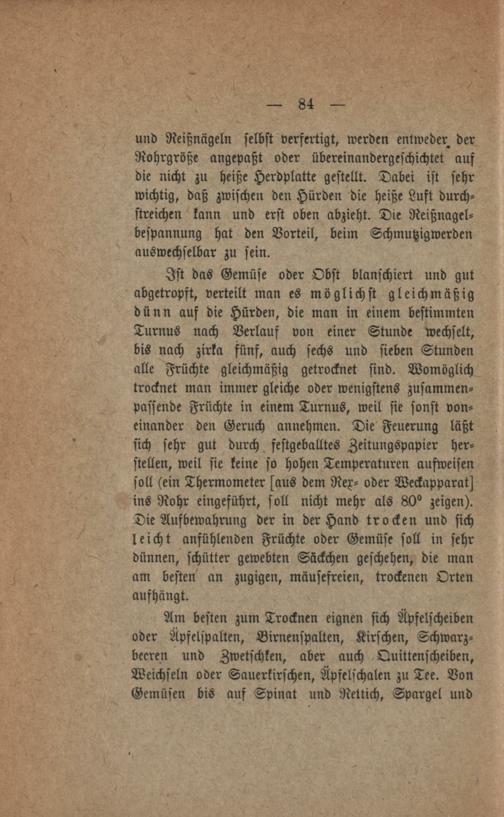 — 84 —

und Reißnägeln selbst verfertigt, werden entweder der Rohrgröße angepaßt oder übereinandergeschichtet auf die nicht zu heiße Herdplatte gestellt. Dabei ist sehr wichtig, daß zwischen den Hürden die heiße Luft durchstreichen kann und erst oben abzieht. Die Reißnagelbespannung hat den Vorteil, beim Schmutzigwerden auswechselbar zu sein.

Ist das Gemüse oder Obst blanschiert und gut abgetropft, verteilt man es möglichst gleichmäßig dünn auf die Hürden, die man in einem bestimmten Turnus nach Verlauf von einer Stunde wechselt, bis nach zirka fünf, auch sechs und sieben Stunden alle Früchte gleichmäßig getrocknet sind. Womöglich trocknet man immer gleiche oder wenigstens zusammenpassende Früchte in einem Turnus, weil sie sonst voneinander den Geruch annehmen. Die Feuerung läßt sich sehr gut durch festgeballtes Zeitungspapier herstellen, weil sie keine so hohen Temperaturen aufweisen soll (ein Thermometer [aus dem Rex- oder Weckapparat] ins Rohr eingeführt, soll nicht mehr als 80° zeigen). Die Aufbewahrung der in der Hand trocken und sich leicht anfühlenden Früchte oder Gemüse soll in sehr dünnen, schütter gewebten Säckchen geschehen, die man am besten an zugigen, mäusefreien, trockenen Orten aufhängt.

Am besten zum Trocknen eignen sich Äpfelscheiben oder Äpfelspalten, Birnenspalten, Kirschen, Schwarzbeeren und Zwetschken, aber auch Quittenscheiben, Weichseln oder Sauerkirschen, Äpfelschalen zu Tee. Von Gemüsen bis auf Spinat und Rettich, Spargel und